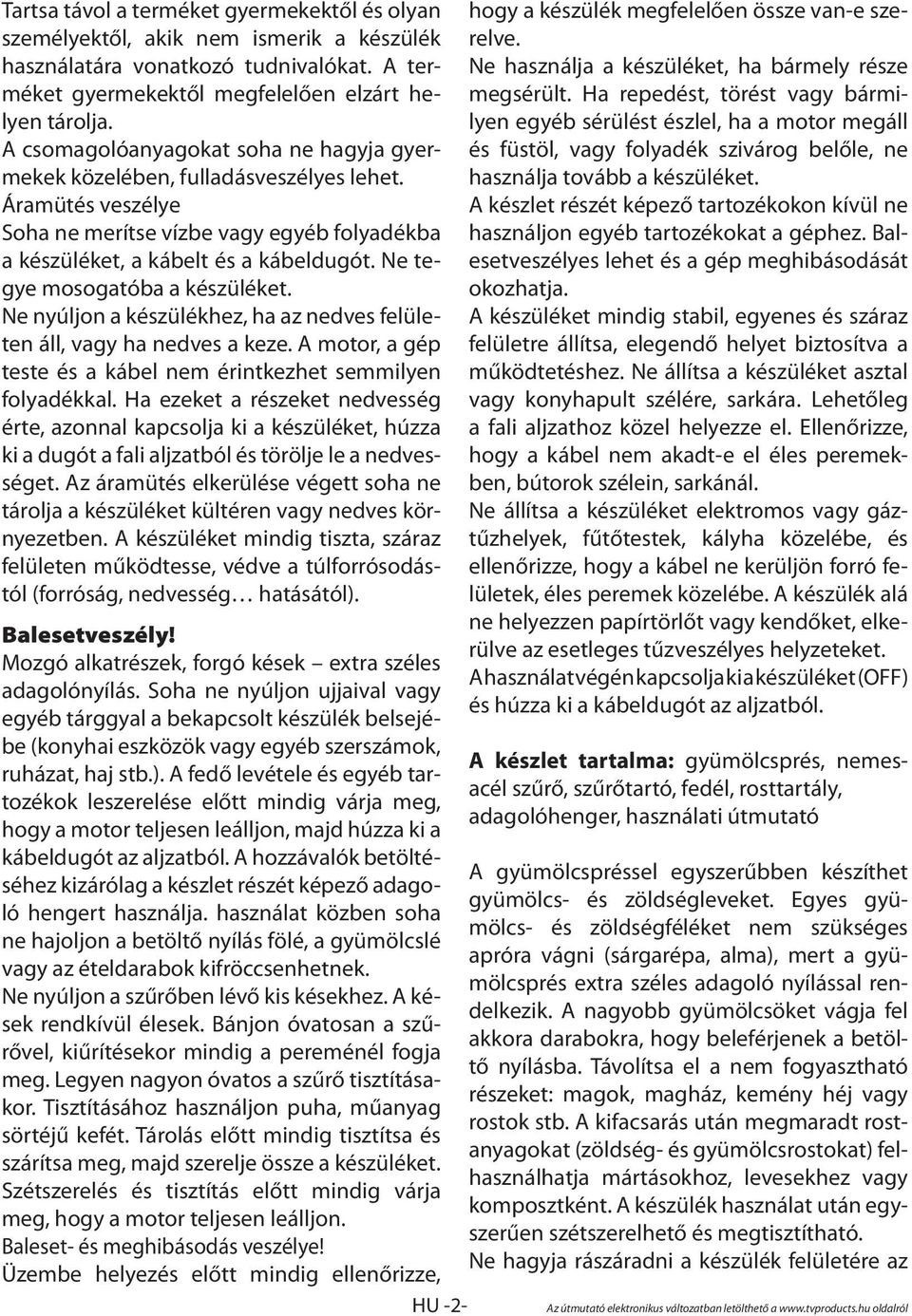 Tartsa távol a terméket gyermekektől és olyan személyektől, akik nem ismerik a készülék használatára vonatkozó tudnivalókat. A terméket gyermekektől megfelelően elzárt helyen tárolja.
A csomagolóanyagokat soha ne hagyja gyermekek közelében, fulladásveszélyes lehet.
Áramütés veszélye
Soha ne merítse vízbe vagy egyéb folyadékba a készüléket, a kábelt és a kábeldugót. Ne tegye mosogatóba a készüléket.
Ne nyúljon a készülékhez, ha az nedves felületen áll, vagy ha nedves a keze. A motor, a gép teste és a kábel nem érintkezhet semmilyen folyadékkal. Ha ezeket a részeket nedvesség érte, azonnal kapcsolja ki a készüléket, húzza ki a dugót a fali aljzatból és törölje le a nedvességet. Az áramütés elkerülése végett soha ne tárolja a készüléket kültéren vagy nedves környezetben. A készüléket mindig tiszta, száraz felületen működtesse, védve a túlforrósodástól (forróság, nedvesség… hatásától).

Balesetveszély!
Mozgó alkatrészek, forgó kések – extra széles adagolónyílás. Soha ne nyúljon ujjaival vagy egyéb tárggyal a bekapcsolt készülék belsejébe (konyhai eszközök vagy egyéb szerszámok, ruházat, haj stb.). A fedő levétele és egyéb tartozékok leszerelése előtt mindig várja meg, hogy a motor teljesen leálljon, majd húzza ki a kábeldugót az aljzatból. A hozzávalók betöltéséhez kizárólag a készlet részét képező adagoló hengert használja. használat közben soha ne hajoljon a betöltő nyílás fölé, a gyümölcslé vagy az ételdarabok kifröccsenhetnek.
Ne nyúljon a szűrőben lévő kis késekhez. A kések rendkívül élesek. Bánjon óvatosan a szűrővel, kiűrítésekor mindig a pereménél fogja meg. Legyen nagyon óvatos a szűrő tisztításakor. Tisztításához használjon puha, műanyag sörtéjű kefét. Tárolás előtt mindig tisztítsa és szárítsa meg, majd szerelje össze a készüléket.
Szétszerelés és tisztítás előtt mindig várja meg, hogy a motor teljesen leálljon.
Baleset- és meghibásodás veszélye!
Üzembe helyezés előtt mindig ellenőrizze, hogy a készülék megfelelően össze van-e szerelve.
Ne használja a készüléket, ha bármely része megsérült. Ha repedést, törést vagy bármilyen egyéb sérülést észlel, ha a motor megáll és füstöl, vagy folyadék szivárog belőle, ne használja tovább a készüléket.
A készlet részét képező tartozékokon kívül ne használjon egyéb tartozékokat a géphez. Balesetveszélyes lehet és a gép meghibásodását okozhatja.
A készüléket mindig stabil, egyenes és száraz felületre állítsa, elegendő helyet biztosítva a működtetéshez. Ne állítsa a készüléket asztal vagy konyhapult szélére, sarkára. Lehetőleg a fali aljzathoz közel helyezze el. Ellenőrizze, hogy a kábel nem akadt-e el éles peremekben, bútorok szélein, sarkánál.
Ne állítsa a készüléket elektromos vagy gáztűzhelyek, fűtőtestek, kályha közelébe, és ellenőrizze, hogy a kábel ne kerüljön forró felületek, éles peremek közelébe. A készülék alá ne helyezzen papírtörlőt vagy kendőket, elkerülve az esetleges tűzveszélyes helyzeteket.
A használat végén kapcsolja ki a készüléket (OFF) és húzza ki a kábeldugót az aljzatból.

A készlet tartalma: gyümölcsprés, nemesacél szűrő, szűrőtartó, fedél, rosttartály, adagolóhenger, használati útmutató

A gyümölcspréssel egyszerűbben készíthet gyümölcs- és zöldségleveket. Egyes gyümölcs- és zöldségféléket nem szükséges apróra vágni (sárgarépa, alma), mert a gyümölcsprés extra széles adagoló nyílással rendelkezik. A nagyobb gyümölcsöket vágja fel akkora darabokra, hogy beleférjenek a betöltő nyílásba. Távolítsa el a nem fogyasztható részeket: magok, magház, kemény héj vagy rostok stb. A kifacsarás után megmaradt rostanyagokat (zöldség- és gyümölcsrostokat) felhasználhatja mártásokhoz, levesekhez vagy komposztként. A készülék használat után egyszerűen szétszerelhető és megtisztítható.
Ne hagyja rászáradni a készülék felületére az

HU -2-

Az útmutató elektronikus változatban letölthető a www.tvproducts.hu oldalról